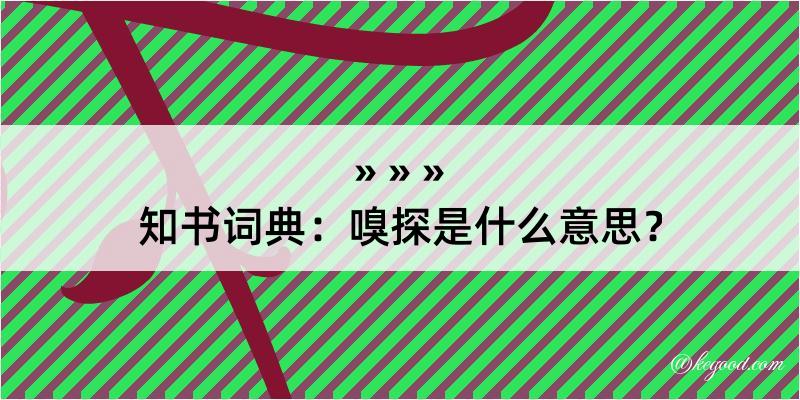 » » »
知书词典：嗅探是什么意思？

@kegood.com